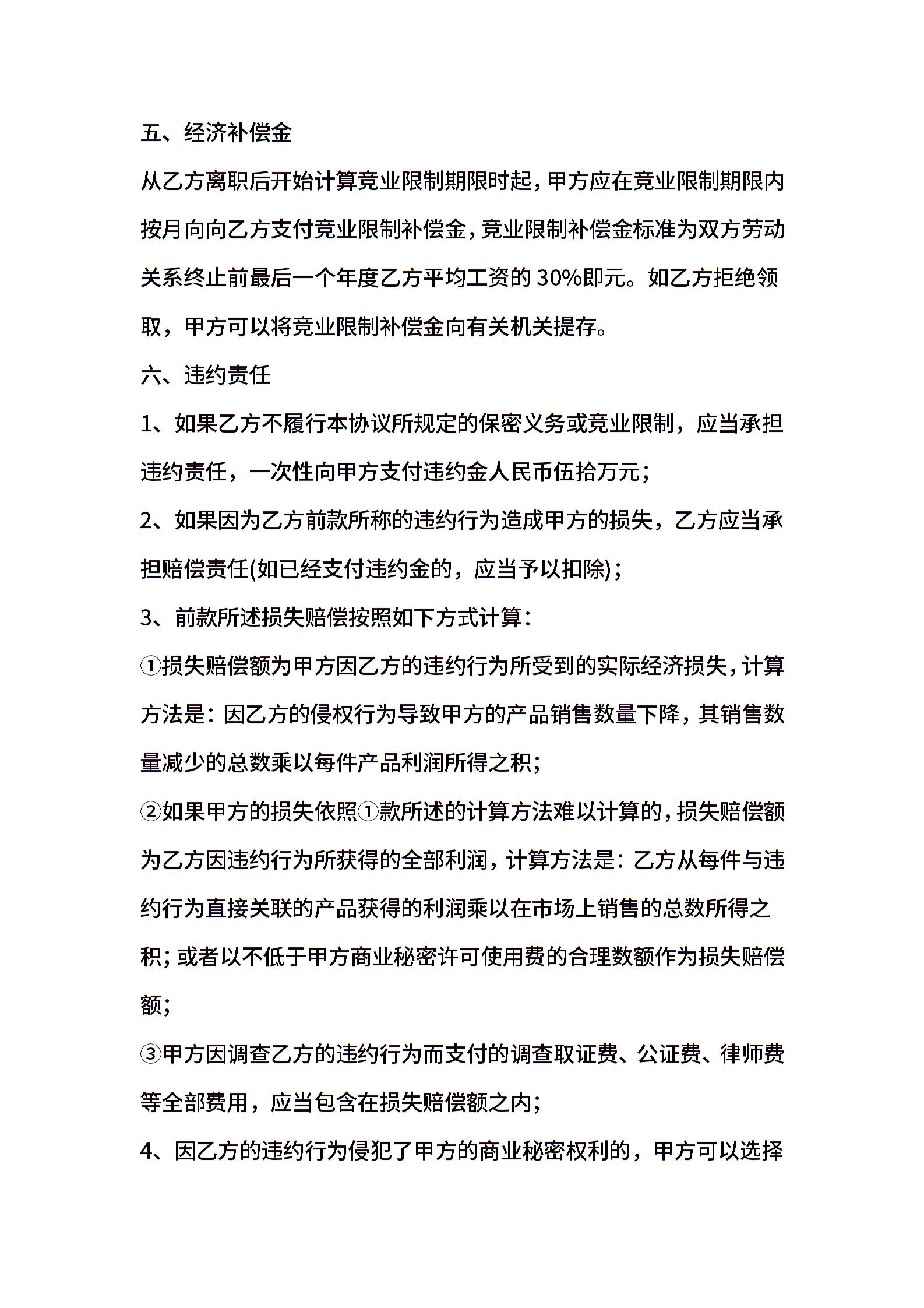 五、经济补偿金

从乙方离职后开始计算竞业限制期限时起，甲方应在竞业限制期限内按月向向乙方支付竞业限制补偿金，竞业限制补偿金标准为双方劳动关系终止前最后一个年度乙方平均工资的 30%即元。如乙方拒绝领取，甲方可以将竞业限制补偿金向有关机关提存。

六、违约责任

1、如果乙方不履行本协议所规定的保密义务或竞业限制，应当承担违约责任，一次性向甲方支付违约金人民币伍拾万元；

2、如果因为乙方前款所称的违约行为造成甲方的损失，乙方应当承担赔偿责任(如已经支付违约金的，应当予以扣除)；

3、前款所述损失赔偿按照如下方式计算：

①损失赔偿额为甲方因乙方的违约行为所受到的实际经济损失，计算方法是：因乙方的侵权行为导致甲方的产品销售数量下降，其销售数量减少的总数乘以每件产品利润所得之积；

②如果甲方的损失依照①款所述的计算方法难以计算的，损失赔偿额为乙方因违约行为所获得的全部利润，计算方法是：乙方从每件与违约行为直接关联的产品获得的利润乘以在市场上销售的总数所得之积；或者以不低于甲方商业秘密许可使用费的合理数额作为损失赔偿额；

③甲方因调查乙方的违约行为而支付的调查取证费、公证费、律师费等全部费用，应当包含在损失赔偿额之内；

4、因乙方的违约行为侵犯了甲方的商业秘密权利的，甲方可以选择